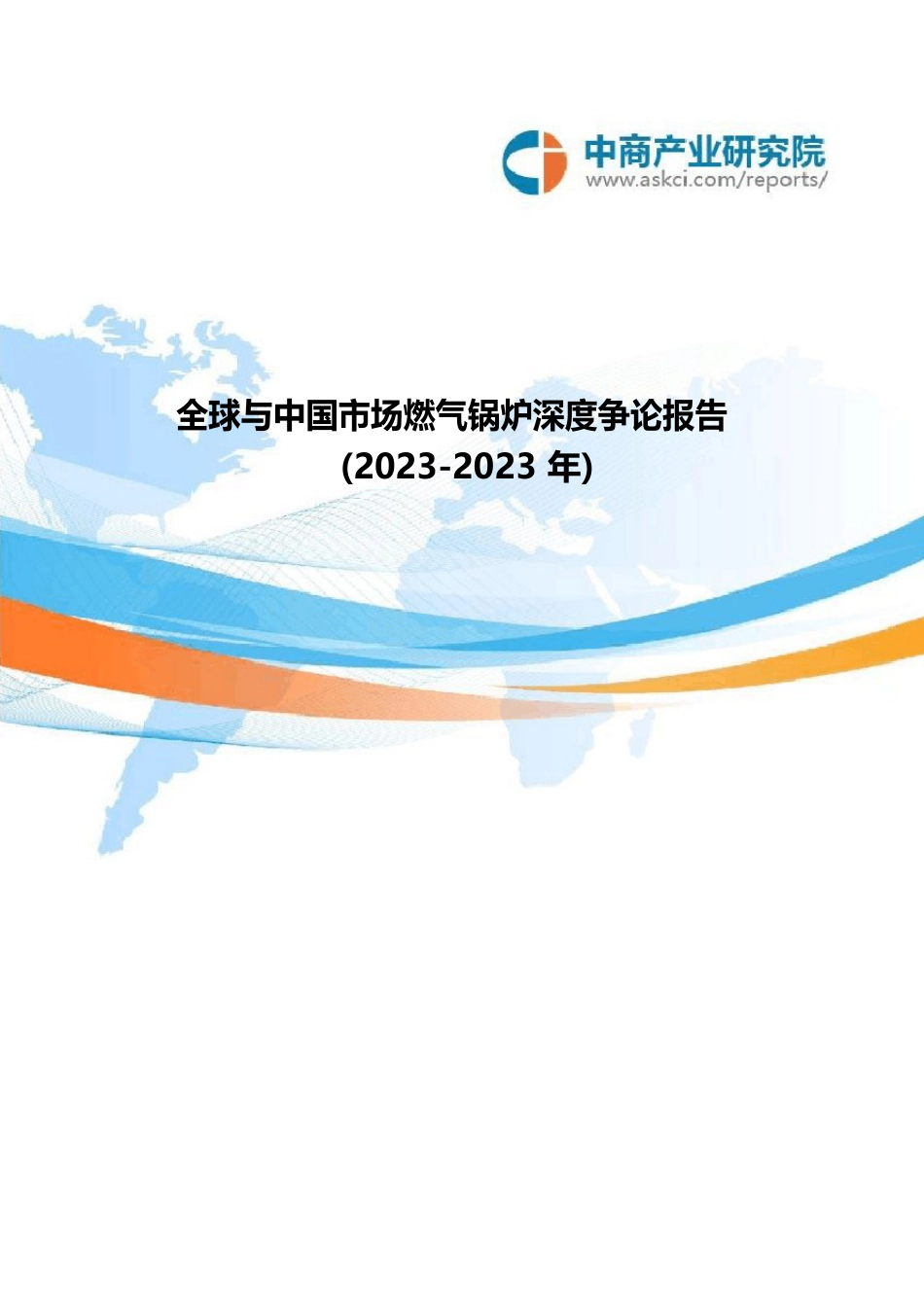 中商产业研究院
www.askci.com/reports/

全球与中国市场燃气锅炉深度争论报告
(2023-2023 年)